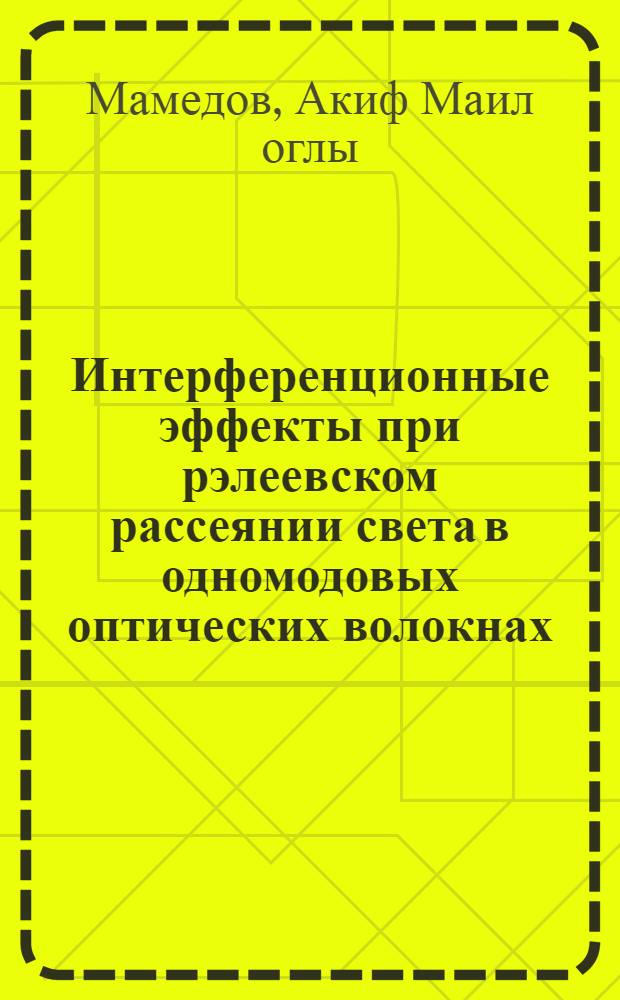 Мамедов, Акиф Маил оглы

Интерференционные эффекты при рэлеевском рассеянии света в одномодовых оптических волокнах